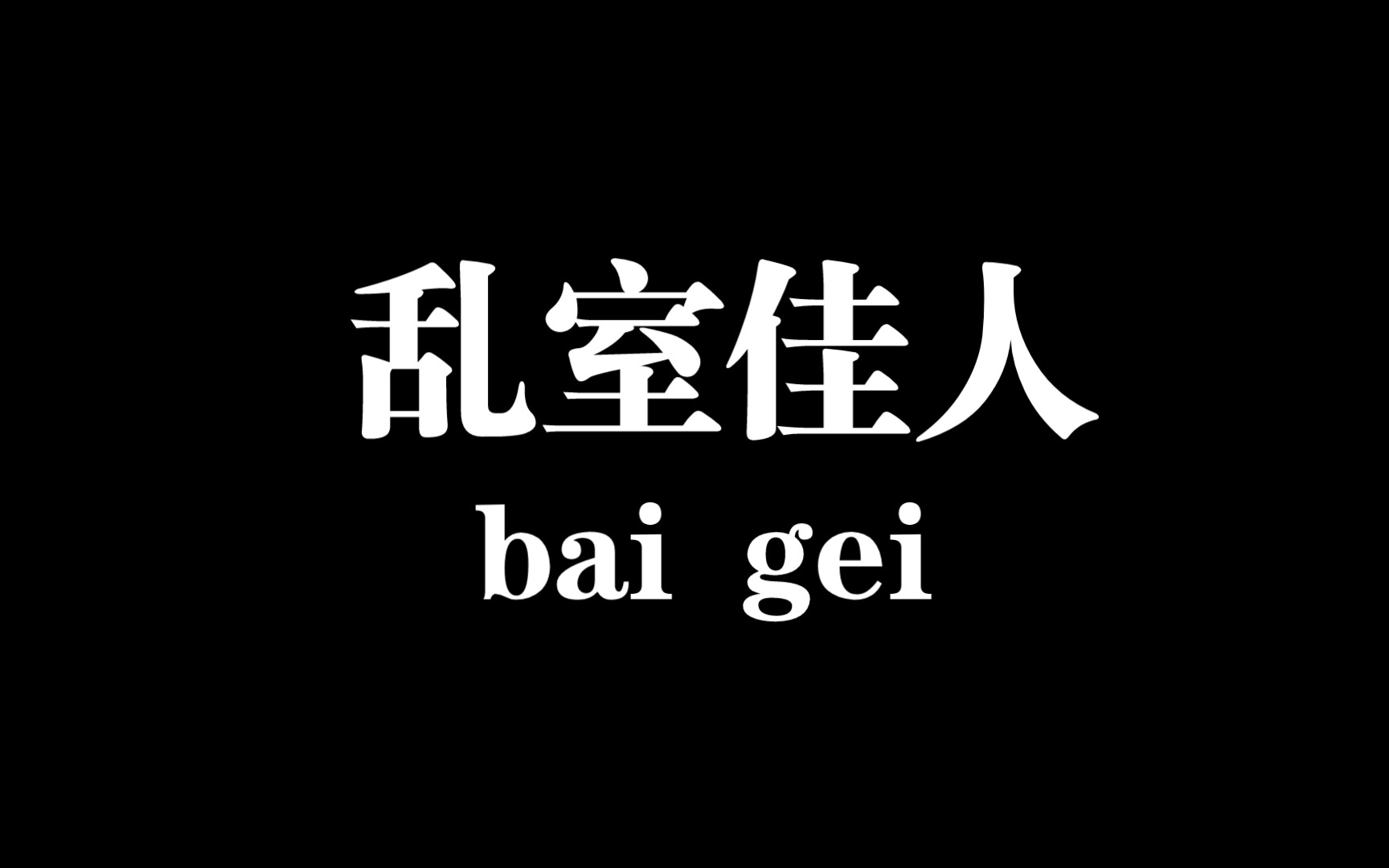 乱室佳人
bai gei